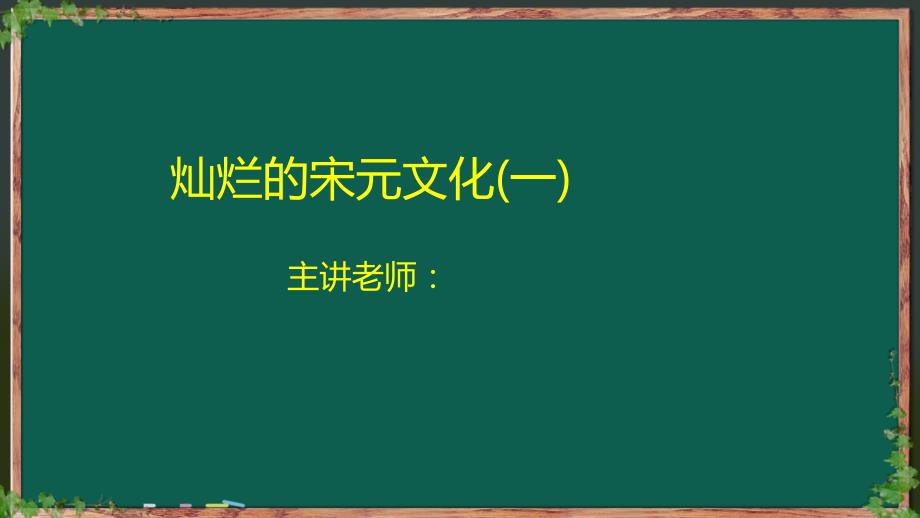 灿烂的宋元文化(一)

主讲老师：